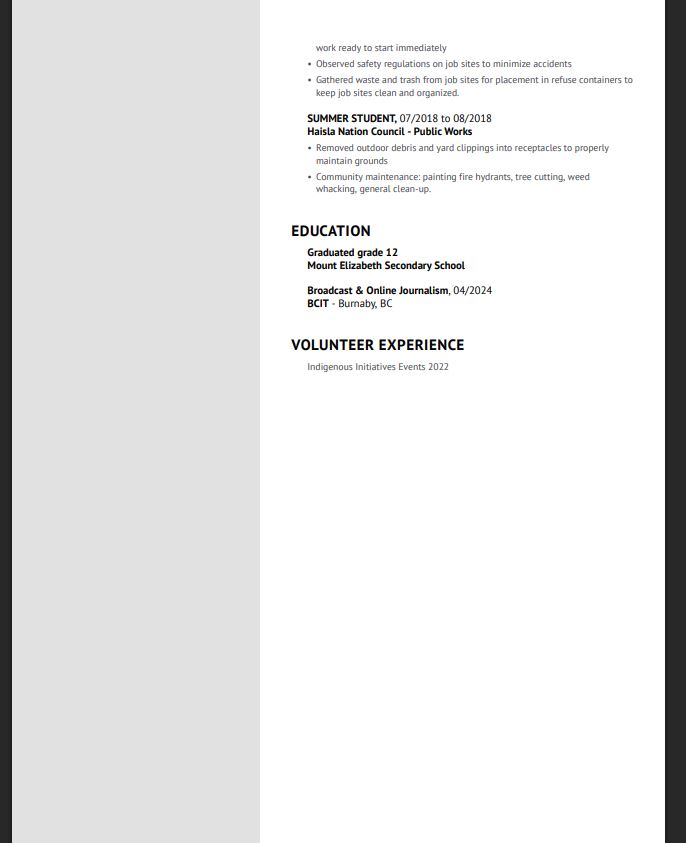 work ready to start immediately

• Observed safety regulations on job sites to minimize accidents
• Gathered waste and trash from job sites for placement in refuse containers to keep job sites clean and organized.

SUMMER STUDENT, 07/2018 to 08/2018
Haisla Nation Council - Public Works

• Removed outdoor debris and yard clippings into receptacles to properly maintain grounds
• Community maintenance: painting fire hydrants, tree cutting, weed whacking, general clean-up.

EDUCATION

Graduated grade 12
Mount Elizabeth Secondary School

Broadcast & Online Journalism, 04/2024
BCIT - Burnaby, BC

VOLUNTEER EXPERIENCE

Indigenous Initiatives Events 2022